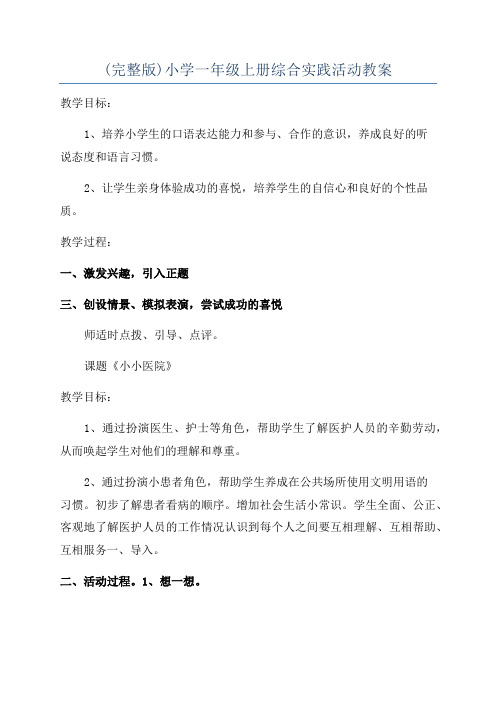 (完整版)小学一年级上册综合实践活动教案

教学目标:

1、培养小学生的口语表达能力和参与、合作的意识,养成良好的听说态度和语言习惯。

2、让学生亲身体验成功的喜悦,培养学生的自信心和良好的个性品质。

教学过程:

一、激发兴趣,引入正题

三、创设情景、模拟表演,尝试成功的喜悦

师适时点拨、引导、点评。

课题《小小医院》

教学目标:

1、通过扮演医生、护士等角色,帮助学生了解医护人员的辛勤劳动,从而唤起学生对他们的理解和尊重。

2、通过扮演小患者角色,帮助学生养成在公共场所使用文明用语的习惯。初步了解患者看病的顺序。增加社会生活小常识。学生全面、公正、客观地了解医护人员的工作情况认识到每个人之间要互相理解、互相帮助、互相服务一、导入。

二、活动过程。1、想一想。